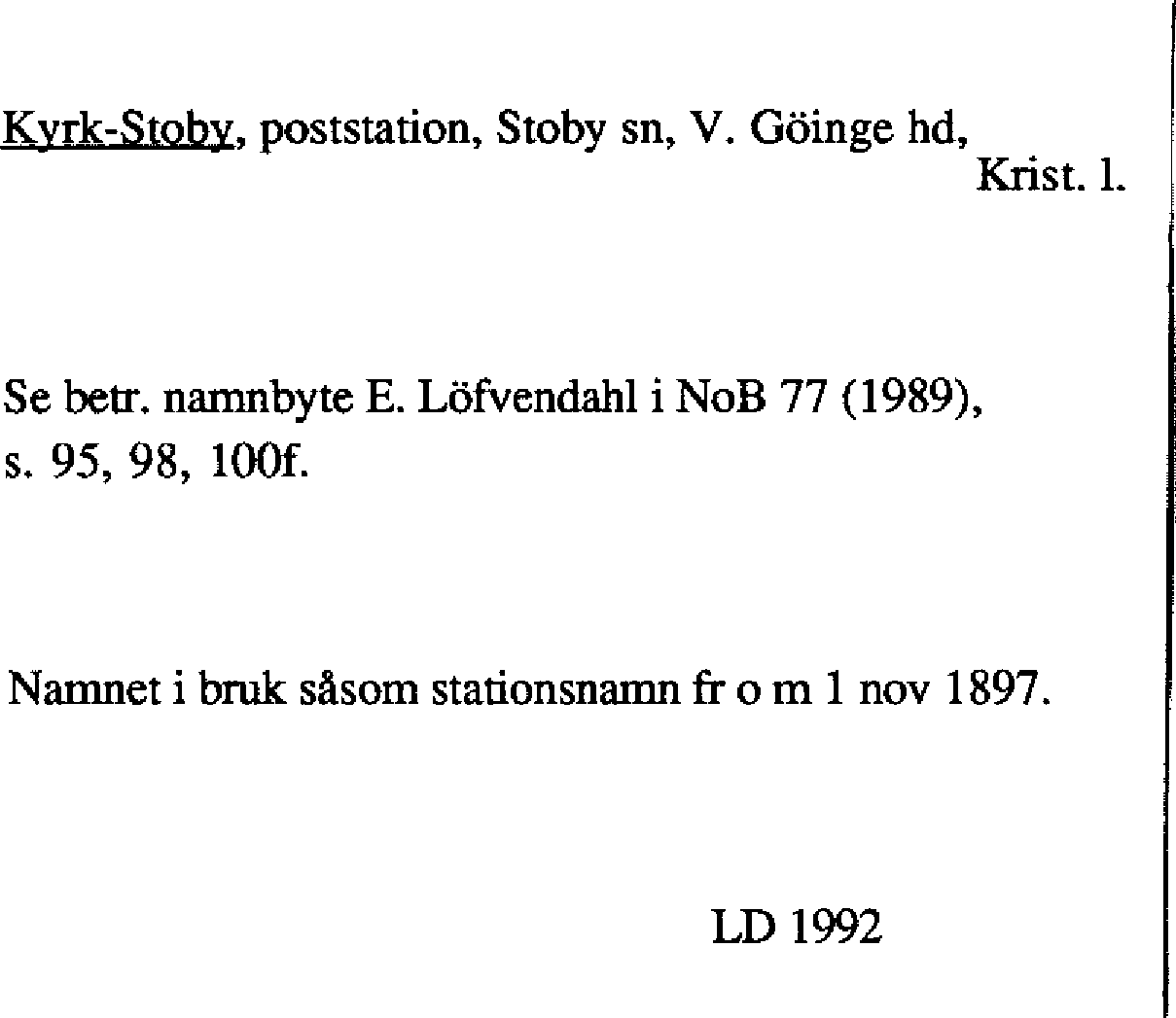 Kyrk-Stoby, poststation, Stoby sn, V. Göinge hd, Krist. l.

Se betr. namnbyte E. Löfvendahl i NoB 77 (1989), s. 95, 98, 100f.

Namnet i bruk såsom stationsnamn fr o m 1 nov 1897.

LD 1992